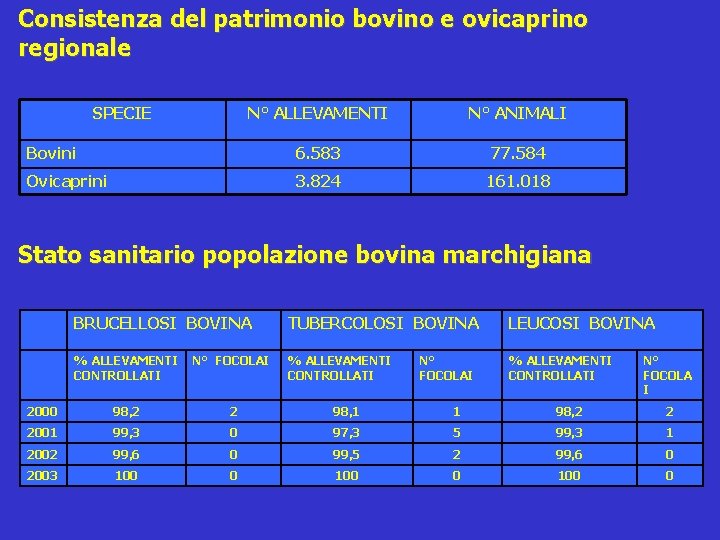 Consistenza del patrimonio bovino e ovicaprino regionale

| SPECIE | N° ALLEVAMENTI | N° ANIMALI |
|---|---|---|
| Bovini | 6.583 | 77.584 |
| Ovicaprini | 3.824 | 161.018 |

Stato sanitario popolazione bovina marchigiana

| | BRUCELLOSI BOVINA | | TUBERCOLOSI BOVINA | | LEUCOSI BOVINA | |
|---|---|---|---|---|---|---|
| | % ALLEVAMENTI CONTROLLATI | N° FOCOLAI | % ALLEVAMENTI CONTROLLATI | N° FOCOLAI | % ALLEVAMENTI CONTROLLATI | N° FOCOLAI |
| 2000 | 98,2 | 2 | 98,1 | 1 | 98,2 | 2 |
| 2001 | 99,3 | 0 | 97,3 | 5 | 99,3 | 1 |
| 2002 | 99,6 | 0 | 99,5 | 2 | 99,6 | 0 |
| 2003 | 100 | 0 | 100 | 0 | 100 | 0 |